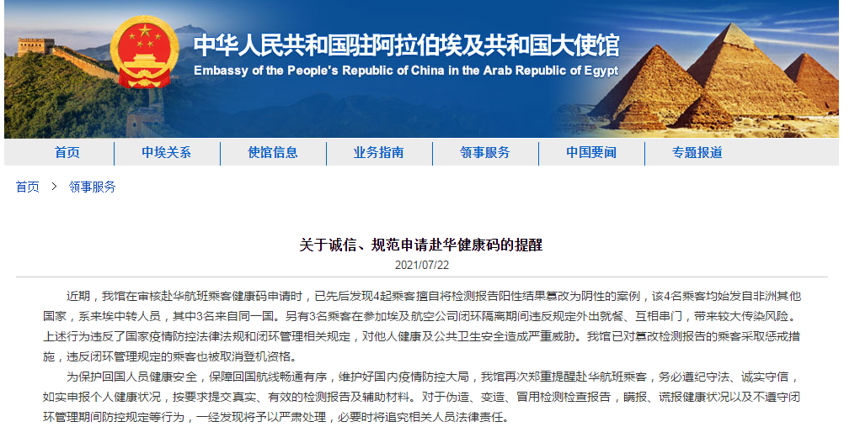 中华人民共和国驻阿拉伯埃及共和国大使馆
Embassy of the People's Republic of China in the Arab Republic of Egypt

首页 | 中埃关系 | 使馆信息 | 业务指南 | 领事服务 | 中国要闻 | 专题报道

首页 > 领事服务

关于诚信、规范申请赴华健康码的提醒

2021/07/22

近期，我馆在审核赴华航班乘客健康码申请时，已先后发现4起乘客擅自将检测报告阳性结果篡改为阴性的案例，该4名乘客均始发自非洲其他国家，系来埃中转人员，其中3名来自同一国。另有3名乘客在参加埃及航空公司闭环隔离期间违反规定外出就餐、互相串门，带来较大传染风险。上述行为违反了国家疫情防控法律法规和闭环管理相关规定，对他人健康及公共卫生安全造成严重威胁。我馆已对篡改检测报告的乘客采取惩戒措施，违反闭环管理规定的乘客也被取消登机资格。

为保护回国人员健康安全，保障回国航线畅通有序，维护好国内疫情防控大局，我馆再次郑重提醒赴华航班乘客，务必遵纪守法、诚实守信，如实申报个人健康状况，按要求提交真实、有效的检测报告及辅助材料。对于伪造、变造、冒用检测检查报告，瞒报、谎报健康状况以及不遵守闭环管理期间防控规定等行为，一经发现将予以严肃处理，必要时将追究相关人员法律责任。